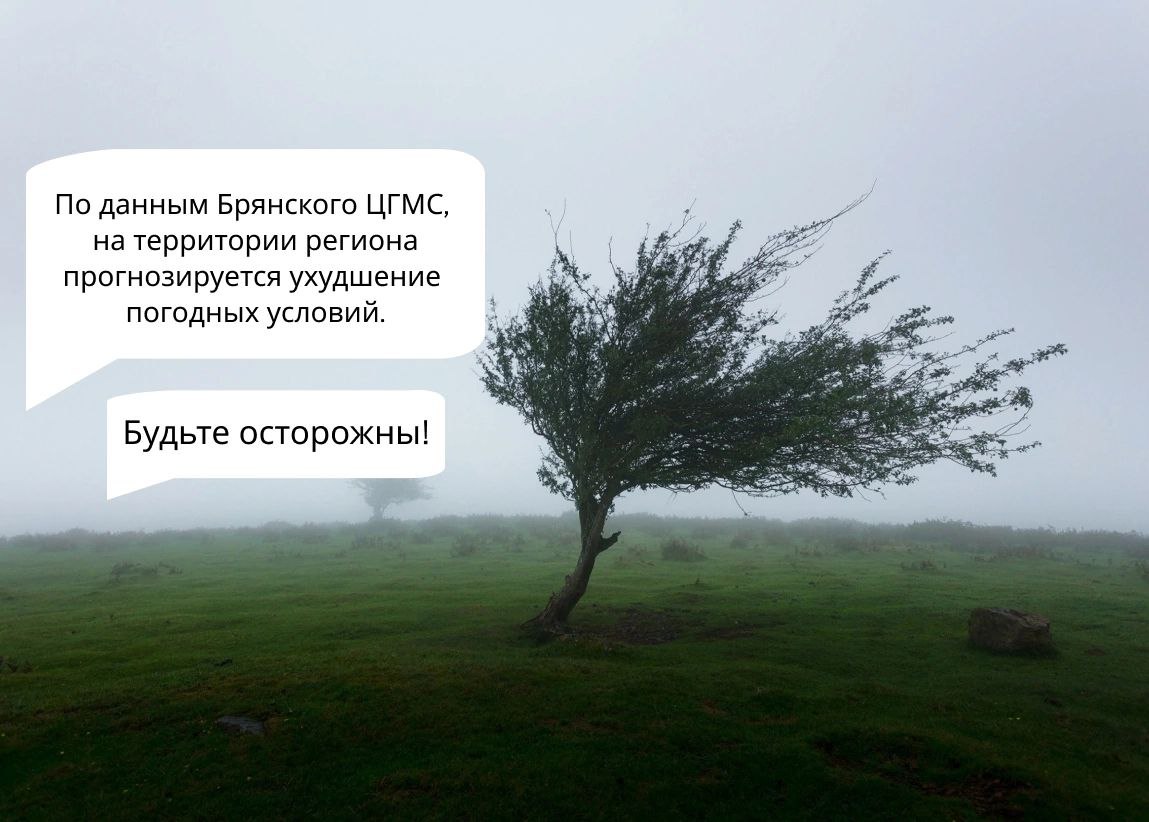 По данным Брянского ЦГМС, на территории региона прогнозируется ухудшение погодных условий.

Будьте осторожны!